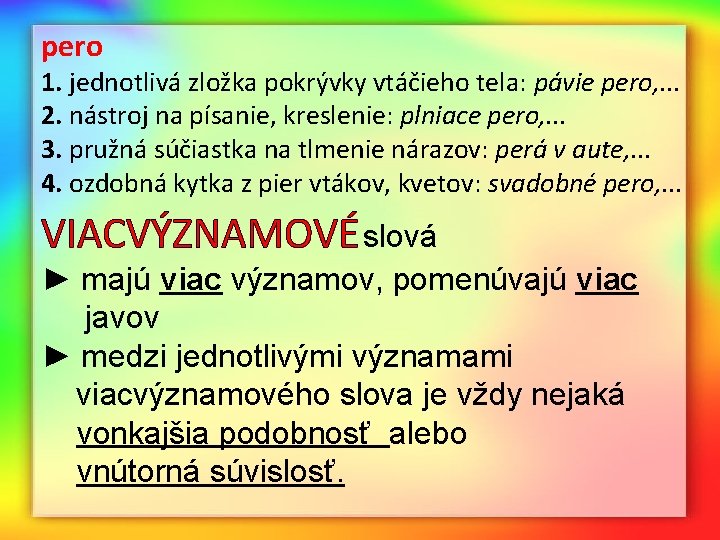 pero

1. jednotlivá zložka pokrývky vtáčieho tela: pávie pero,...
2. nástroj na písanie, kreslenie: plniace pero,...
3. pružná súčiastka na tlmenie nárazov: perá v aute,...
4. ozdobná kytka z pier vtákov, kvetov: svadobné pero,...

VIACVÝZNAMOVÉ slová

► majú viac významov, pomenúvajú viac javov

► medzi jednotlivými významami viacvýznamového slova je vždy nejaká vonkajšia podobnosť alebo vnútorná súvislosť.